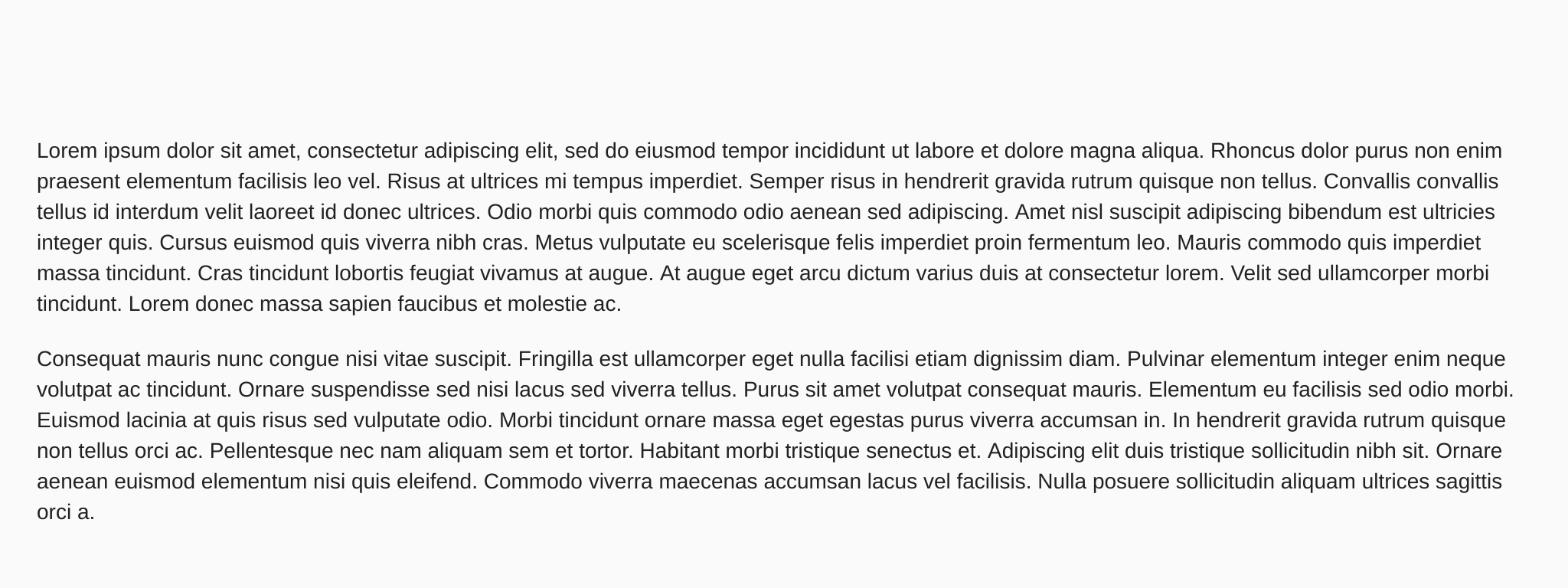 Lorem ipsum dolor sit amet, consectetur adipiscing elit, sed do eiusmod tempor incididunt ut labore et dolore magna aliqua. Rhoncus dolor purus non enim praesent elementum facilisis leo vel. Risus at ultrices mi tempus imperdiet. Semper risus in hendrerit gravida rutrum quisque non tellus. Convallis convallis tellus id interdum velit laoreet id donec ultrices. Odio morbi quis commodo odio aenean sed adipiscing. Amet nisl suscipit adipiscing bibendum est ultricies integer quis. Cursus euismod quis viverra nibh cras. Metus vulputate eu scelerisque felis imperdiet proin fermentum leo. Mauris commodo quis imperdiet massa tincidunt. Cras tincidunt lobortis feugiat vivamus at augue. At augue eget arcu dictum varius duis at consectetur lorem. Velit sed ullamcorper morbi tincidunt. Lorem donec massa sapien faucibus et molestie ac.

Consequat mauris nunc congue nisi vitae suscipit. Fringilla est ullamcorper eget nulla facilisi etiam dignissim diam. Pulvinar elementum integer enim neque volutpat ac tincidunt. Ornare suspendisse sed nisi lacus sed viverra tellus. Purus sit amet volutpat consequat mauris. Elementum eu facilisis sed odio morbi. Euismod lacinia at quis risus sed vulputate odio. Morbi tincidunt ornare massa eget egestas purus viverra accumsan in. In hendrerit gravida rutrum quisque non tellus orci ac. Pellentesque nec nam aliquam sem et tortor. Habitant morbi tristique senectus et. Adipiscing elit duis tristique sollicitudin nibh sit. Ornare aenean euismod elementum nisi quis eleifend. Commodo viverra maecenas accumsan lacus vel facilisis. Nulla posuere sollicitudin aliquam ultrices sagittis orci a.